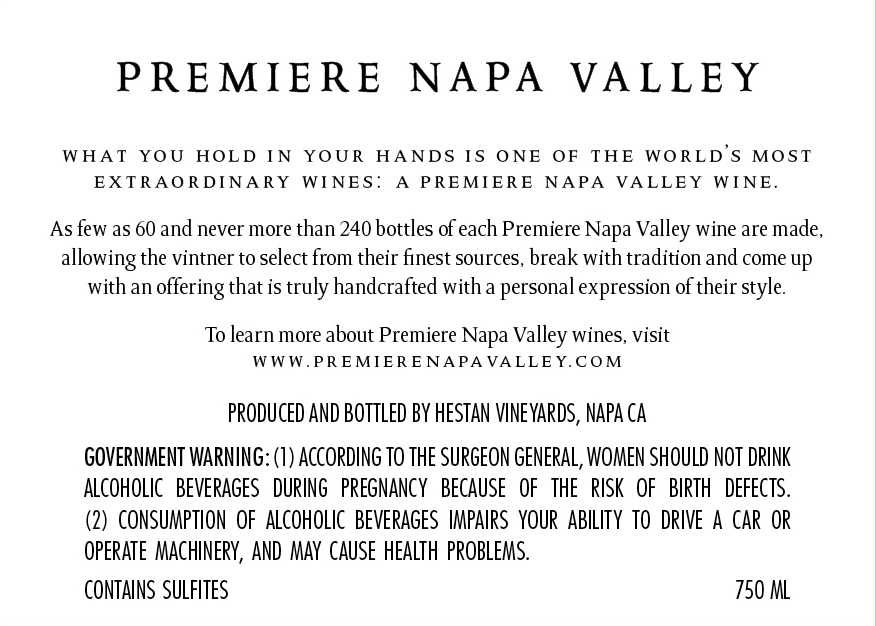 PREMIERE NAPA VALLEY

WHAT YOU HOLD IN YOUR HANDS IS ONE OF THE WORLD'S MOST EXTRAORDINARY WINES: A PREMIERE NAPA VALLEY WINE.

As few as 60 and never more than 240 bottles of each Premiere Napa Valley wine are made, allowing the vintner to select from their finest sources, break with tradition and come up with an offering that is truly handcrafted with a personal expression of their style.

To learn more about Premiere Napa Valley wines, visit
WWW.PREMIERENAPAVALLEY.COM

PRODUCED AND BOTTLED BY HESTAN VINEYARDS, NAPA CA

GOVERNMENT WARNING: (1) ACCORDING TO THE SURGEON GENERAL, WOMEN SHOULD NOT DRINK ALCOHOLIC BEVERAGES DURING PREGNANCY BECAUSE OF THE RISK OF BIRTH DEFECTS. (2) CONSUMPTION OF ALCOHOLIC BEVERAGES IMPAIRS YOUR ABILITY TO DRIVE A CAR OR OPERATE MACHINERY, AND MAY CAUSE HEALTH PROBLEMS.

CONTAINS SULFITES

750 ML